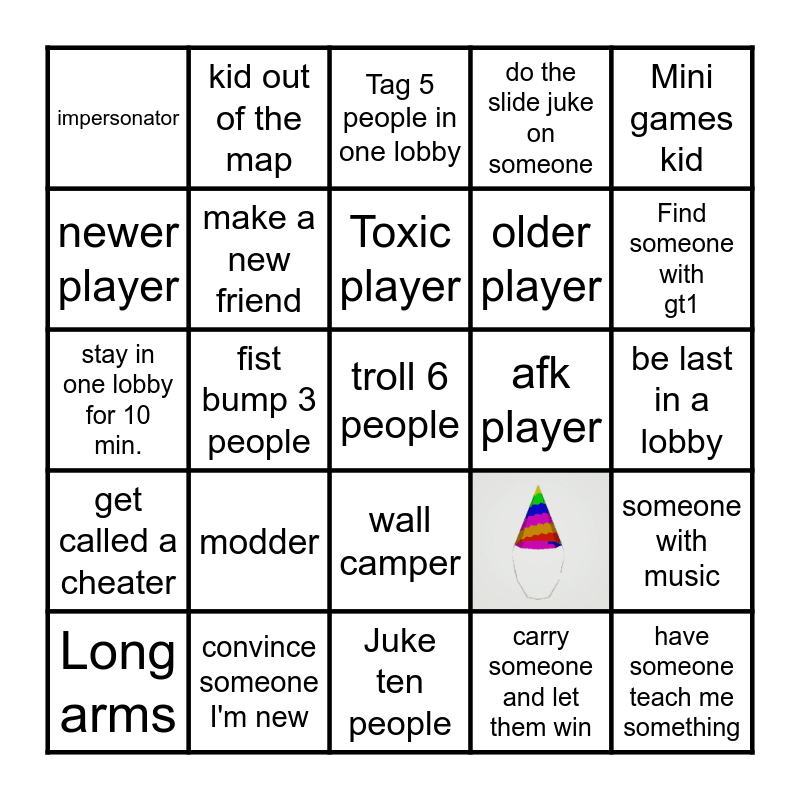 | impersonator | kid out of the map | Tag 5 people in one lobby | do the slide juke on someone | Mini games kid |
|---|---|---|---|---|
| newer player | make a new friend | Toxic player | older player | Find someone with gt1 |
| stay in one lobby for 10 min. | fist bump 3 people | troll 6 people | afk player | be last in a lobby |
| get called a cheater | modder | wall camper | | someone with music |
| Long arms | convince someone I'm new | Juke ten people | carry someone and let them win | have someone teach me something |